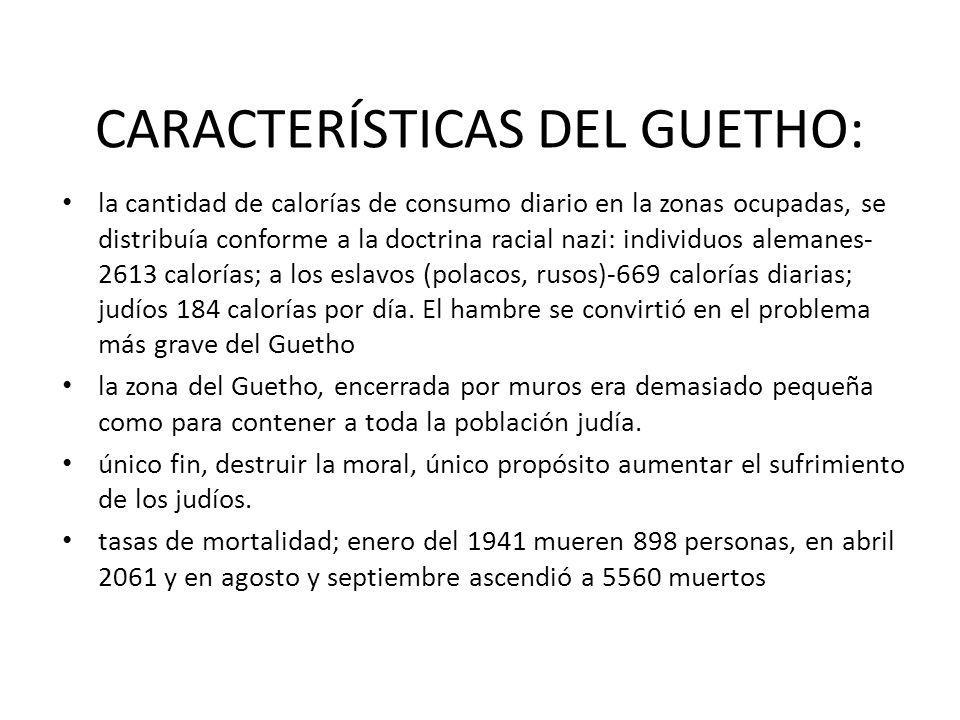 CARACTERÍSTICAS DEL GUETHO:

• la cantidad de calorías de consumo diario en la zonas ocupadas, se distribuía conforme a la doctrina racial nazi: individuos alemanes-2613 calorías; a los eslavos (polacos, rusos)-669 calorías diarias; judíos 184 calorías por día. El hambre se convirtió en el problema más grave del Guetho

• la zona del Guetho, encerrada por muros era demasiado pequeña como para contener a toda la población judía.

• único fin, destruir la moral, único propósito aumentar el sufrimiento de los judíos.

• tasas de mortalidad; enero del 1941 mueren 898 personas, en abril 2061 y en agosto y septiembre ascendió a 5560 muertos